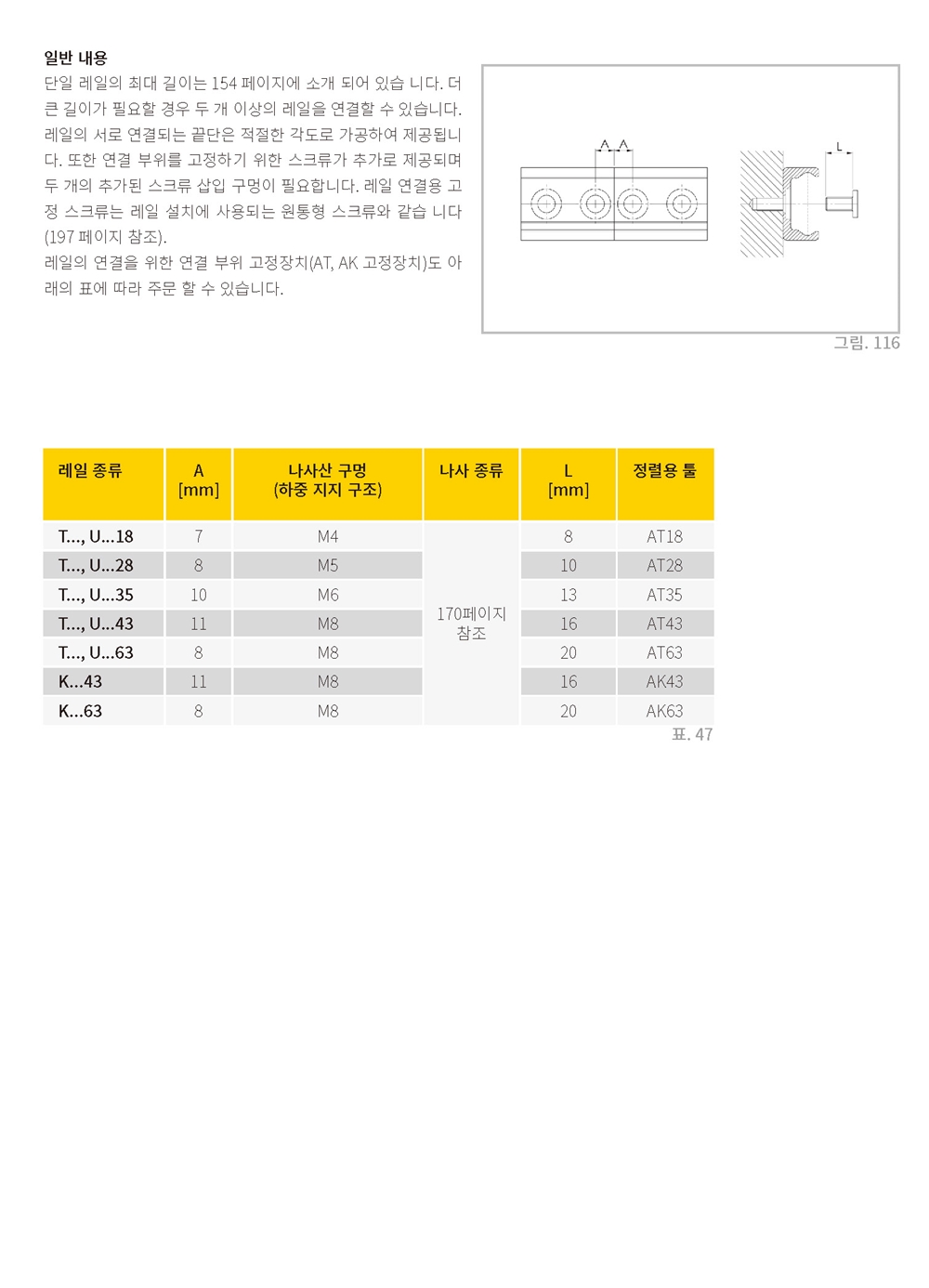 일반 내용

단일 레일의 최대 길이는 154 페이지에 소개 되어 있습 니다. 더 큰 길이가 필요할 경우 두 개 이상의 레일을 연결할 수 있습니다. 레일의 서로 연결되는 끝단은 적절한 각도로 가공하여 제공됩니다. 또한 연결 부위를 고정하기 위한 스크류가 추가로 제공되며 두 개의 추가된 스크류 삽입 구멍이 필요합니다. 레일 연결용 고정 스크류는 레일 설치에 사용되는 원통형 스크류와 같습 니다 (197 페이지 참조).
레일의 연결을 위한 연결 부위 고정장치(AT, AK 고정장치)도 아래의 표에 따라 주문 할 수 있습니다.

A A
L

그림. 116

| 레일 종류 | A [mm] | 나사산 구멍 (하중 지지 구조) | 나사 종류 | L [mm] | 정렬용 툴 |
|---|---|---|---|---|---|
| T..., U...18 | 7 | M4 | 170페이지 참조 | 8 | AT18 |
| T..., U...28 | 8 | M5 | | 10 | AT28 |
| T..., U...35 | 10 | M6 | | 13 | AT35 |
| T..., U...43 | 11 | M8 | | 16 | AT43 |
| T..., U...63 | 8 | M8 | | 20 | AT63 |
| K...43 | 11 | M8 | | 16 | AK43 |
| K...63 | 8 | M8 | | 20 | AK63 |

표. 47